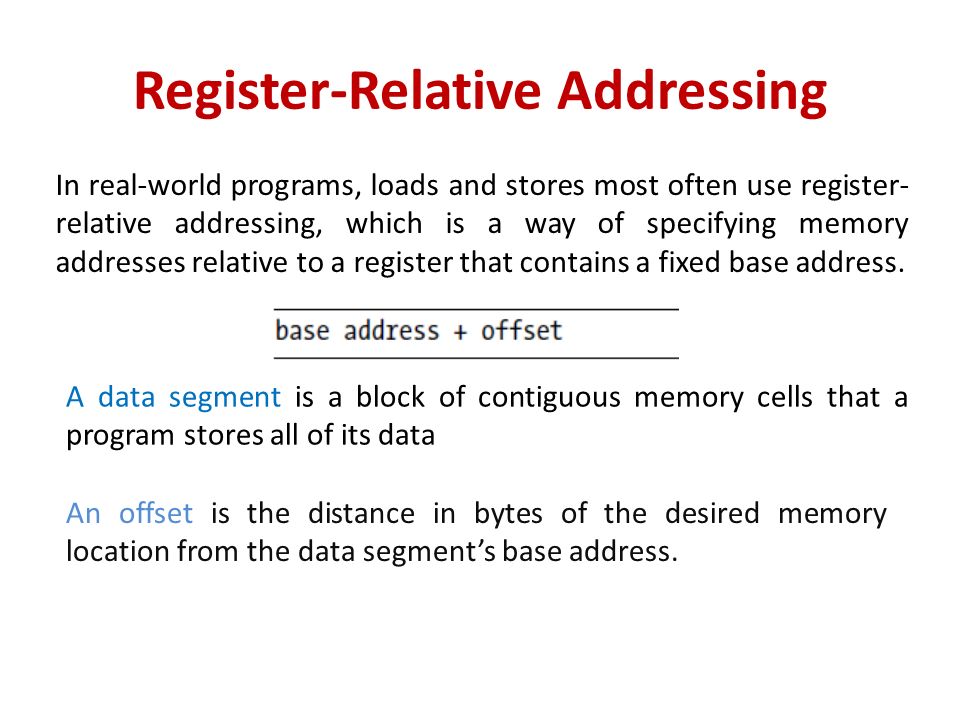 Register-Relative Addressing

In real-world programs, loads and stores most often use register-relative addressing, which is a way of specifying memory addresses relative to a register that contains a fixed base address.

base address + offset

A data segment is a block of contiguous memory cells that a program stores all of its data

An offset is the distance in bytes of the desired memory location from the data segment's base address.